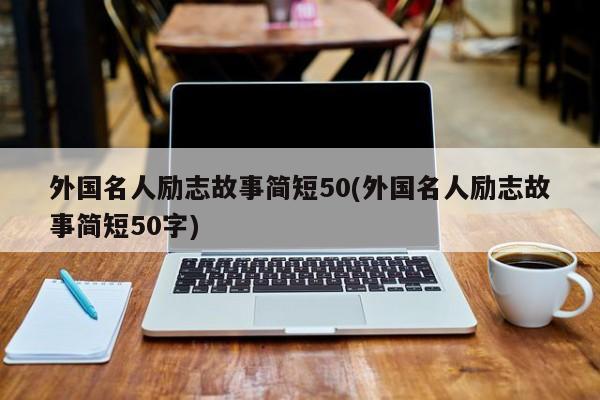 外国名人励志故事简短50(外国名人励志故事简短50字)